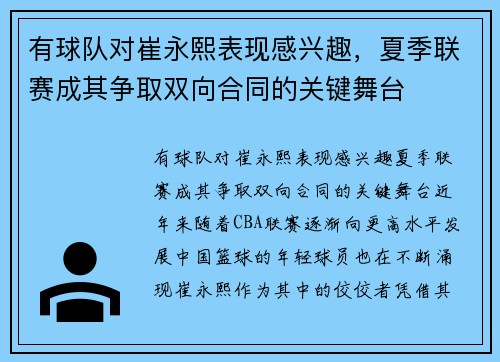 有球队对崔永熙表现感兴趣，夏季联赛成其争取双向合同的关键舞台

有球队对崔永熙表现感兴趣夏季联赛成其争取双向合同的关键舞台近年来随着CBA联赛逐渐向更高水平发展中国篮球的年轻球员也在不断涌现崔永熙作为其中的佼佼者凭借其